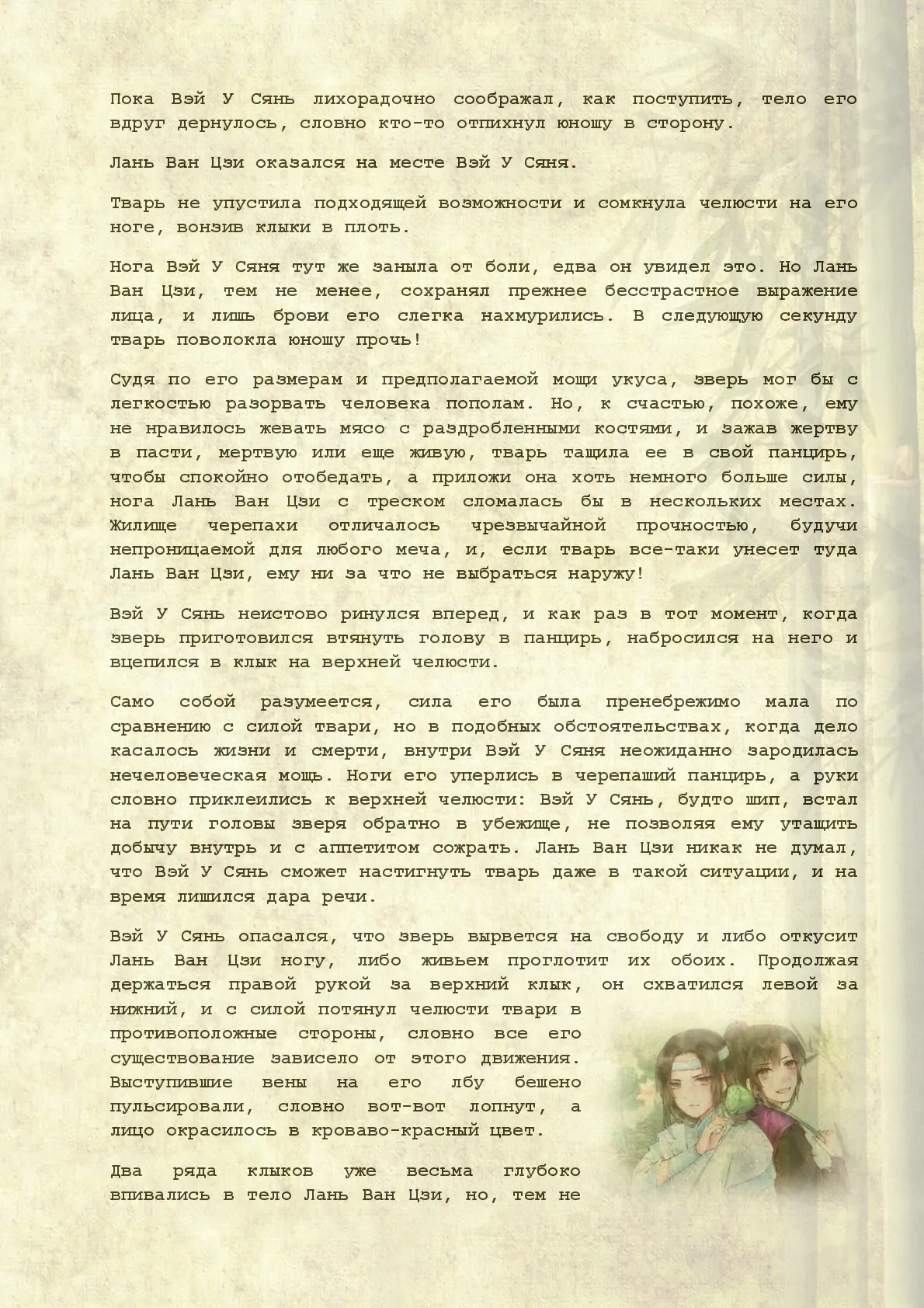 Пока Вэй У Сянь лихорадочно соображал, как поступить, тело его вдруг дернулось, словно кто-то отпихнул юношу в сторону.

Лань Ван Цзи оказался на месте Вэй У Сяня.

Тварь не упустила подходящей возможности и сомкнула челюсти на его ноге, вонзив клыки в плоть.

Нога Вэй У Сяня тут же заныла от боли, едва он увидел это. Но Лань Ван Цзи, тем не менее, сохранял прежнее бесстрастное выражение лица, и лишь брови его слегка нахмурились. В следующую секунду тварь поволокла юношу прочь!

Судя по его размерам и предполагаемой мощи укуса, зверь мог бы с легкостью разорвать человека пополам. Но, к счастью, похоже, ему не нравилось жевать мясо с раздробленными костями, и зажав жертву в пасти, мертвую или еще живую, тварь тащила ее в свой панцирь, чтобы спокойно отобедать, а приложи она хоть немного больше силы, нога Лань Ван Цзи с треском сломалась бы в нескольких местах. Жилище черепахи отличалось чрезвычайной прочностью, будучи непроницаемой для любого меча, и, если тварь все-таки унесет туда Лань Ван Цзи, ему ни за что не выбраться наружу!

Вэй У Сянь неистово ринулся вперед, и как раз в тот момент, когда зверь приготовился втянуть голову в панцирь, набросился на него и вцепился в клык на верхней челюсти.

Само собой разумеется, сила его была пренебрежимо мала по сравнению с силой твари, но в подобных обстоятельствах, когда дело касалось жизни и смерти, внутри Вэй У Сяня неожиданно зародилась нечеловеческая мощь. Ноги его уперлись в черепаший панцирь, а руки словно приклеились к верхней челюсти: Вэй У Сянь, будто шип, встал на пути головы зверя обратно в убежище, не позволяя ему утащить добычу внутрь и с аппетитом сожрать. Лань Ван Цзи никак не думал, что Вэй У Сянь сможет настигнуть тварь даже в такой ситуации, и на время лишился дара речи.

Вэй У Сянь опасался, что зверь вырвется на свободу и либо откусит Лань Ван Цзи ногу, либо живьем проглотит их обоих. Продолжая держаться правой рукой за верхний клык, он схватился левой за нижний, и с силой потянул челюсти твари в противоположные стороны, словно все его существование зависело от этого движения. Выступившие вены на его лбу бешено пульсировали, словно вот-вот лопнут, а лицо окрасилось в кроваво-красный цвет.

Два ряда клыков уже весьма глубоко впивались в тело Лань Ван Цзи, но, тем не